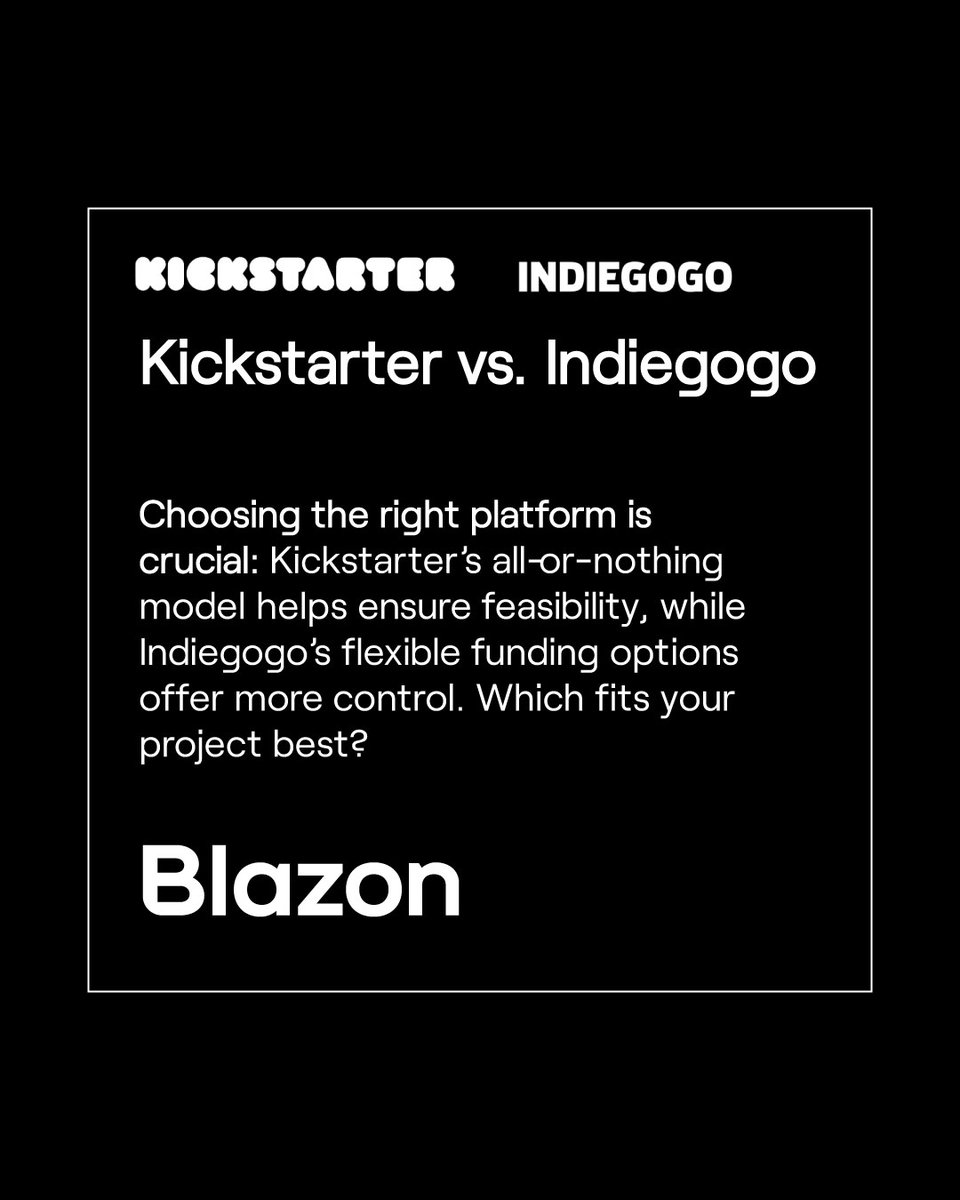 KICKSTARTER INDIEGOGO

Kickstarter vs. Indiegogo

Choosing the right platform is crucial: Kickstarter's all-or-nothing model helps ensure feasibility, while Indiegogo's flexible funding options offer more control. Which fits your project best?

Blazon